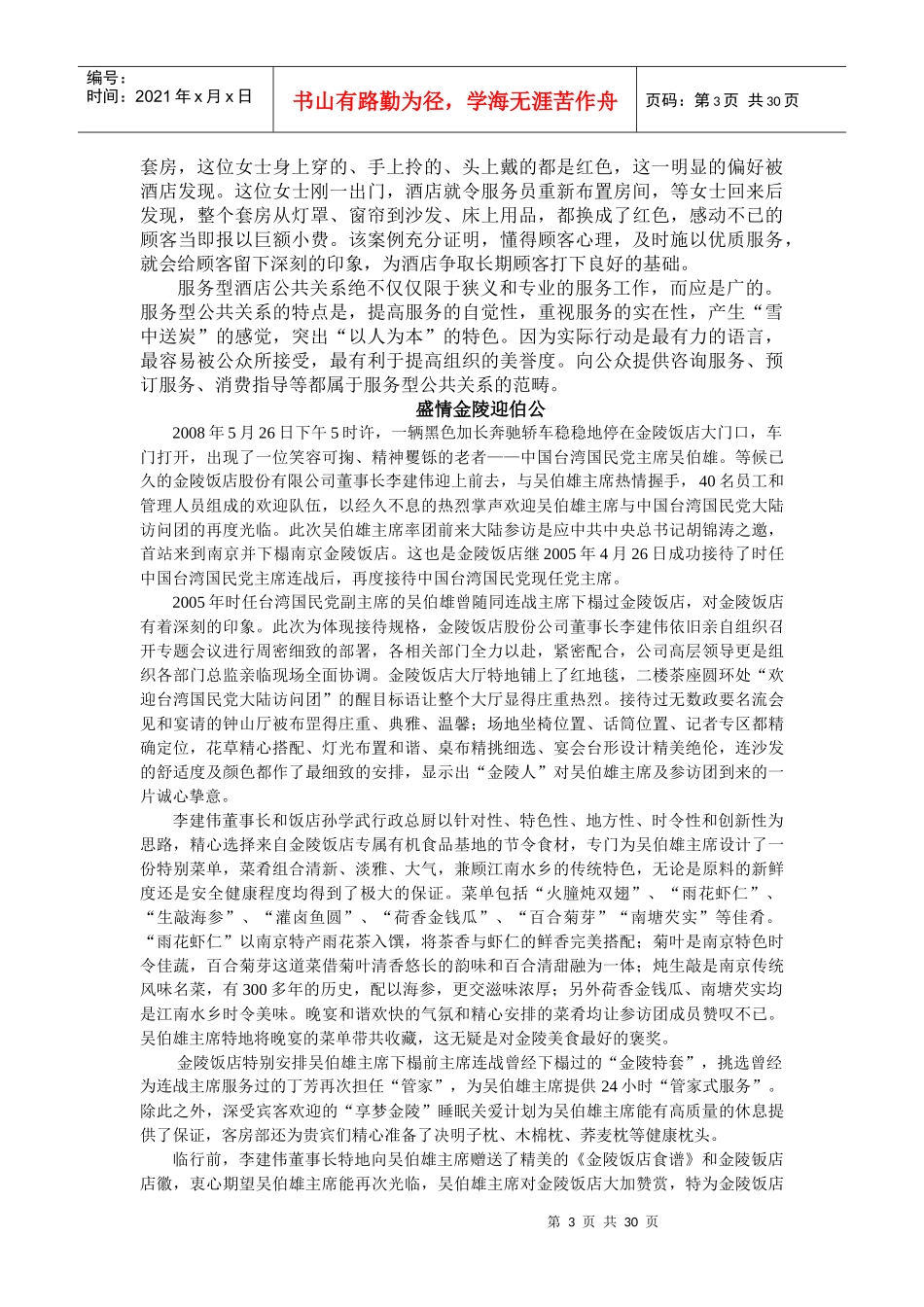 编号：
时间：2021 年 x 月 x 日

书山有路勤为径，学海无涯苦作舟

页码：第 3 页 共 30 页

套房，这位女士身上穿的、手上拎的、头上戴的都是红色，这一明显的偏好被酒店发现。这位女士刚一出门，酒店就令服务员重新布置房间，等女士回来后发现，整个套房从灯罩、窗帘到沙发、床上用品，都换成了红色，感动不已的顾客当即报以巨额小费。该案例充分证明，懂得顾客心理，及时施以优质服务，就会给顾客留下深刻的印象，为酒店争取长期顾客打下良好的基础。

服务型酒店公共关系绝不仅仅限于狭义和专业的服务工作，而应是广的。服务型公共关系的特点是，提高服务的自觉性，重视服务的实在性，产生“雪中送炭”的感觉，突出“以人为本”的特色。因为实际行动是最有力的语言，最容易被公众所接受，最有利于提高组织的美誉度。向公众提供咨询服务、预订服务、消费指导等都属于服务型公共关系的范畴。

盛情金陵迎伯公

2008 年 5 月 26 日下午 5 时许，一辆黑色加长奔驰轿车稳稳地停在金陵饭店大门口，车门打开，出现了一位笑容可掬、精神矍铄的老者——中国台湾国民党主席吴伯雄。等候已久的金陵饭店股份有限公司董事长李建伟迎上前去，与吴伯雄主席热情握手，40 名员工和管理人员组成的欢迎队伍，以经久不息的热烈掌声欢迎吴伯雄主席与中国台湾国民党大陆访问团的再度光临。此次吴伯雄主席率团前来大陆参访是应中共中央总书记胡锦涛之邀，首站来到南京并下榻南京金陵饭店。这也是金陵饭店继 2005 年 4 月 26 日成功接待了时任中国台湾国民党主席连战后，再度接待中国台湾国民党现任党主席。

2005 年时任台湾国民党副主席的吴伯雄曾随同连战主席下榻过金陵饭店，对金陵饭店有着深刻的印象。此次为体现接待规格，金陵饭店股份公司董事长李建伟依旧亲自组织召开专题会议进行周密细致的部署，各相关部门全力以赴，紧密配合，公司高层领导更是组织各部门总监亲临现场全面协调。金陵饭店大厅特地铺上了红地毯，二楼茶座圆环处“欢迎台湾国民党大陆访问团”的醒目标语让整个大厅显得庄重热烈。接待过无数政要名流会见和宴请的钟山厅被布置得庄重、典雅、温馨；场地坐椅位置、话筒位置、记者专区都精确定位，花草精心搭配、灯光布置和谐、桌布精挑细选、宴会台形设计精美绝伦，连沙发的舒适度及颜色都作了最细致的安排，显示出“金陵人”对吴伯雄主席及参访团到来的一片诚心挚意。

李建伟董事长和饭店孙学武行政总厨以针对性、特色性、地方性、时令性和创新性为思路，精心选择来自金陵饭店专属有机食品基地的节令食材，专门为吴伯雄主席设计了一份特别菜单，菜肴组合清新、淡雅、大气，兼顾江南水乡的传统特色，无论是原料的新鲜度还是安全健康程度均得到了极大的保证。菜单包括“火朣炖双翅”、“雨花虾仁”、“生敲海参”、“灌卤鱼圆”、“荷香金钱瓜”、“百合菊芽”“南塘芡实”等佳肴。“雨花虾仁”以南京特产雨花茶入馔，将茶香与虾仁的鲜香完美搭配；菊叶是南京特色时令佳蔬，百合菊芽这道菜借菊叶清香悠长的韵味和百合清甜融为一体；炖生敲是南京传统风味名菜，有 300 多年的历史，配以海参，更交滋味浓厚；另外荷香金钱瓜、南塘芡实均是江南水乡时令美味。晚宴和谐欢快的气氛和精心安排的菜肴均让参访团成员赞叹不已。吴伯雄主席特地将晚宴的菜单带共收藏，这无疑是对金陵美食最好的褒奖。

金陵饭店特别安排吴伯雄主席下榻前主席连战曾经下榻过的“金陵特套”，挑选曾经为连战主席服务过的丁芳再次担任“管家”，为吴伯雄主席提供 24 小时“管家式服务”。除此之外，深受宾客欢迎的“享梦金陵”睡眠关爱计划为吴伯雄主席能有高质量的休息提供了保证，客房部还为贵宾们精心准备了决明子枕、木棉枕、荞麦枕等健康枕头。

临行前，李建伟董事长特地向吴伯雄主席赠送了精美的《金陵饭店食谱》和金陵饭店店徽，衷心期望吴伯雄主席能再次光临，吴伯雄主席对金陵饭店大加赞赏，特为金陵饭店

第 3 页 共 30 页